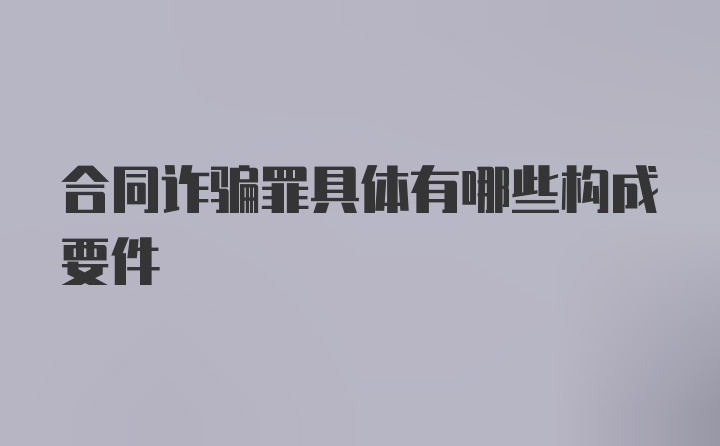 合同诈骗罪具体有哪些构成要件